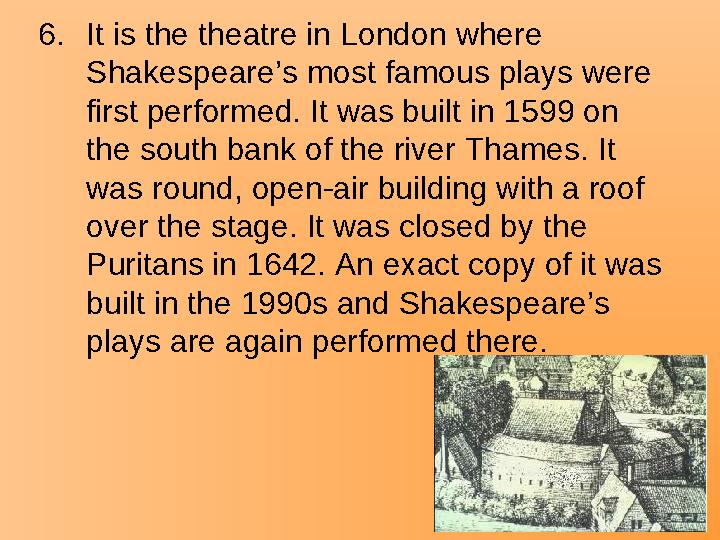 6. It is the theatre in London where Shakespeare’s most famous plays were first performed. It was built in 1599 on the south bank of the river Thames. It was round, open-air building with a roof over the stage. It was closed by the Puritans in 1642. An exact copy of it was built in the 1990s and Shakespeare’s plays are again performed there.